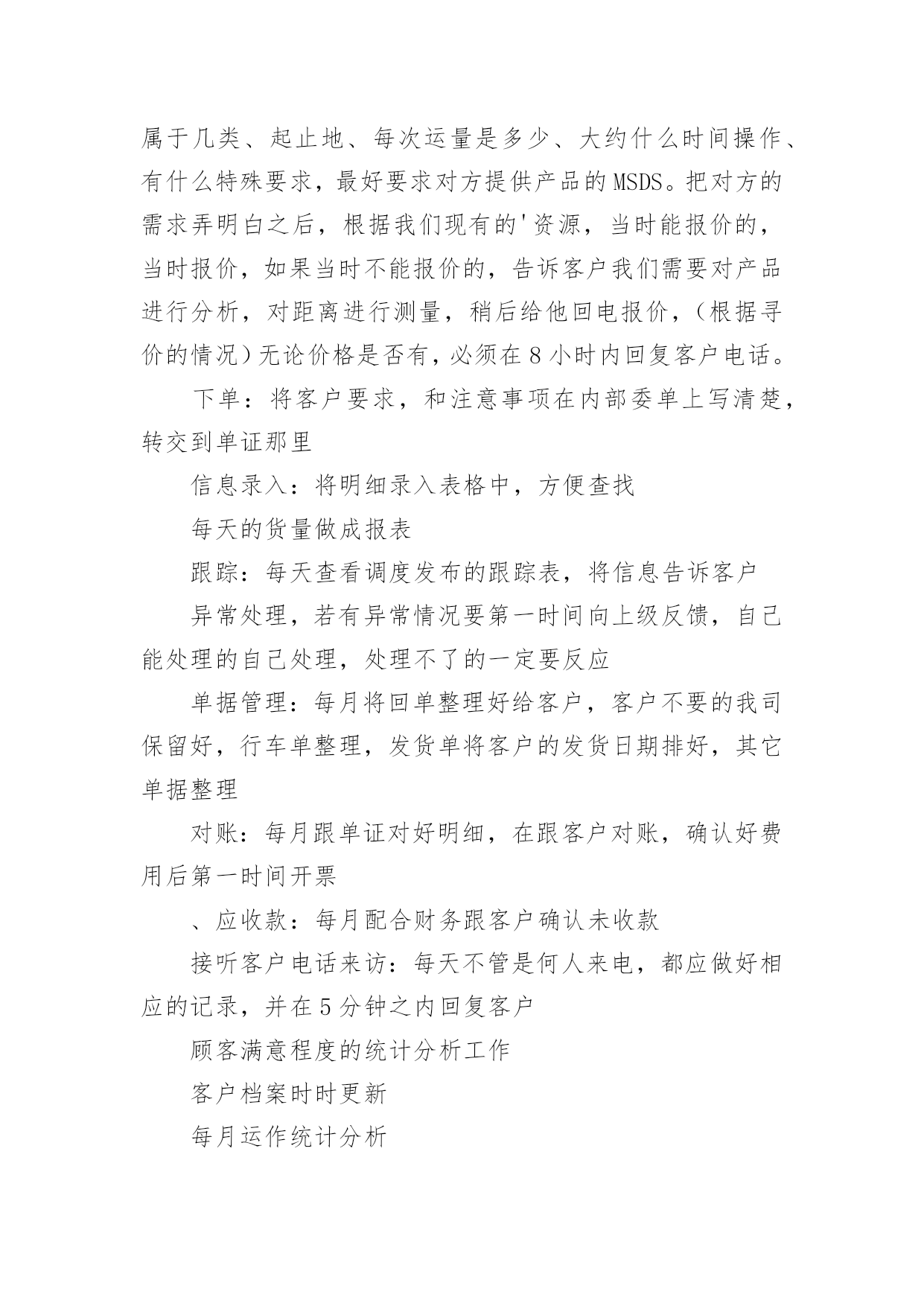 属于几类、起止地、每次运量是多少、大约什么时间操作、有什么特殊要求，最好要求对方提供产品的MSDS。把对方的需求弄明白之后，根据我们现有的'资源，当时能报价的，当时报价，如果当时不能报价的，告诉客户我们需要对产品进行分析，对距离进行测量，稍后给他回电报价，（根据寻价的情况）无论价格是否有，必须在8小时内回复客户电话。

下单：将客户要求，和注意事项在内部委单上写清楚，转交到单证那里

信息录入：将明细录入表格中，方便查找

每天的货量做成报表

跟踪：每天查看调度发布的跟踪表，将信息告诉客户

异常处理，若有异常情况要第一时间向上级反馈，自己能处理的自己处理，处理不了的一定要反应

单据管理：每月将回单整理好给客户，客户不要的我司保留好，行车单整理，发货单将客户的发货日期排好，其它单据整理

对账：每月跟单证对好明细，在跟客户对账，确认好费用后第一时间开票

、应收款：每月配合财务跟客户确认未收款

接听客户电话来访：每天不管是何人来电，都应做好相应的记录，并在5分钟之内回复客户

顾客满意程度的统计分析工作

客户档案时时更新

每月运作统计分析